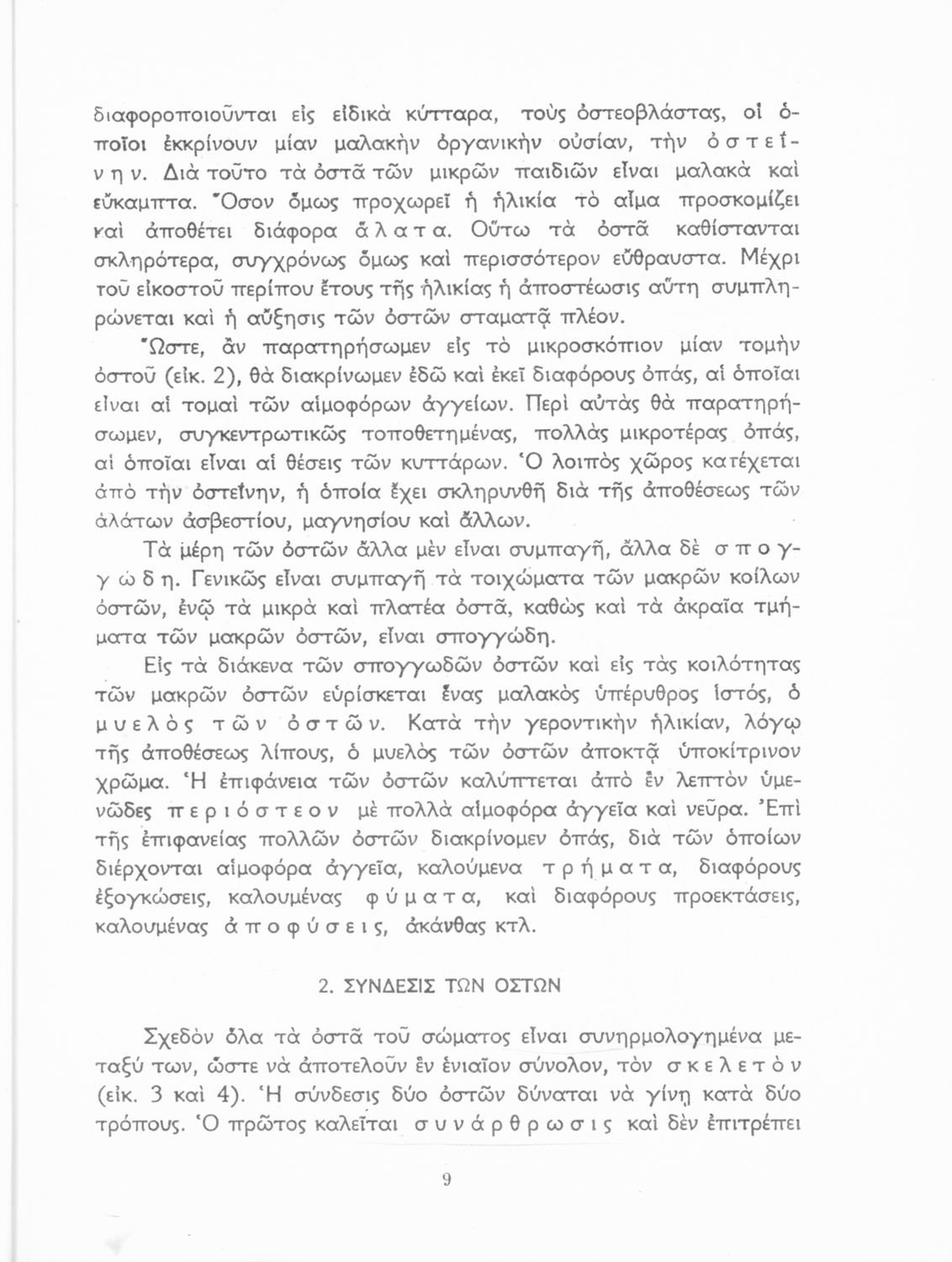 διαφοροποιοῦνται εἰς εἰδικὰ κύτταρα, τοὺς ὀστεοβλάστας, οἱ ὁποῖοι ἐκκρίνουν μίαν μαλακὴν ὀργανικὴν οὐσίαν, τὴν ὀστεΐνην. Διὰ τοῦτο τὰ ὀστᾶ τῶν μικρῶν παιδιῶν εἶναι μαλακὰ καὶ εὔκαμπτα. Ὅσον ὅμως προχωρεῖ ἡ ἡλικία τὸ αἷμα προσκομίζει καὶ ἀποθέτει διάφορα ἅλατα. Οὕτω τὰ ὀστᾶ καθίστανται σκληρότερα, συγχρόνως ὅμως καὶ περισσότερον εὔθραυστα. Μέχρι τοῦ εἰκοστοῦ περίπου ἔτους τῆς ἡλικίας ἡ ἀποστέωσις αὕτη συμπληρώνεται καὶ ἡ αὔξησις τῶν ὀστῶν σταματᾷ πλέον.

Ὥστε, ἂν παρατηρήσωμεν εἰς τὸ μικροσκόπιον μίαν τομὴν ὀστοῦ (εἰκ. 2), θὰ διακρίνωμεν ἐδῶ καὶ ἐκεῖ διαφόρους ὀπάς, αἱ ὁποῖαι εἶναι αἱ τομαὶ τῶν αἱμοφόρων ἀγγείων. Περὶ αὐτὰς θὰ παρατηρήσωμεν, συγκεντρωτικῶς τοποθετημένας, πολλὰς μικροτέρας ὀπάς, αἱ ὁποῖαι εἶναι αἱ θέσεις τῶν κυττάρων. Ὁ λοιπὸς χῶρος κατέχεται ἀπὸ τὴν ὀστεΐνην, ἡ ὁποία ἔχει σκληρυνθῆ διὰ τῆς ἀποθέσεως τῶν ἁλάτων ἀσβεστίου, μαγνησίου καὶ ἄλλων.

Τὰ μέρη τῶν ὀστῶν ἄλλα μὲν εἶναι συμπαγῆ, ἄλλα δὲ σπογγώδη. Γενικῶς εἶναι συμπαγῆ τὰ τοιχώματα τῶν μακρῶν κοίλων ὀστῶν, ἐνῷ τὰ μικρὰ καὶ πλατέα ὀστᾶ, καθὼς καὶ τὰ ἀκραῖα τμήματα τῶν μακρῶν ὀστῶν, εἶναι σπογγώδη.

Εἰς τὰ διάκενα τῶν σπογγωδῶν ὀστῶν καὶ εἰς τὰς κοιλότητας τῶν μακρῶν ὀστῶν εὑρίσκεται ἕνας μαλακὸς ὑπέρυθρος ἱστός, ὁ μυελὸς τῶν ὀστῶν. Κατὰ τὴν γεροντικὴν ἡλικίαν, λόγῳ τῆς ἀποθέσεως λίπους, ὁ μυελὸς τῶν ὀστῶν ἀποκτᾷ ὑποκίτρινον χρῶμα. Ἡ ἐπιφάνεια τῶν ὀστῶν καλύπτεται ἀπὸ ἓν λεπτὸν ὑμενῶδες περιόστεον μὲ πολλὰ αἱμοφόρα ἀγγεῖα καὶ νεῦρα. Ἐπὶ τῆς ἐπιφανείας πολλῶν ὀστῶν διακρίνομεν ὀπάς, διὰ τῶν ὁποίων διέρχονται αἱμοφόρα ἀγγεῖα, καλούμενα τρήματα, διαφόρους ἐξογκώσεις, καλουμένας φύματα, καὶ διαφόρους προεκτάσεις, καλουμένας ἀποφύσεις, ἀκάνθας κτλ.

2. ΣΥΝΔΕΣΙΣ ΤΩΝ ΟΣΤΩΝ

Σχεδὸν ὅλα τὰ ὀστᾶ τοῦ σώματος εἶναι συνηρμολογημένα μεταξύ των, ὥστε νὰ ἀποτελοῦν ἓν ἑνιαῖον σύνολον, τὸν σκελετὸν (εἰκ. 3 καὶ 4). Ἡ σύνδεσις δύο ὀστῶν δύναται νὰ γίνῃ κατὰ δύο τρόπους. Ὁ πρῶτος καλεῖται συνάρθρωσις καὶ δὲν ἐπιτρέπει

9